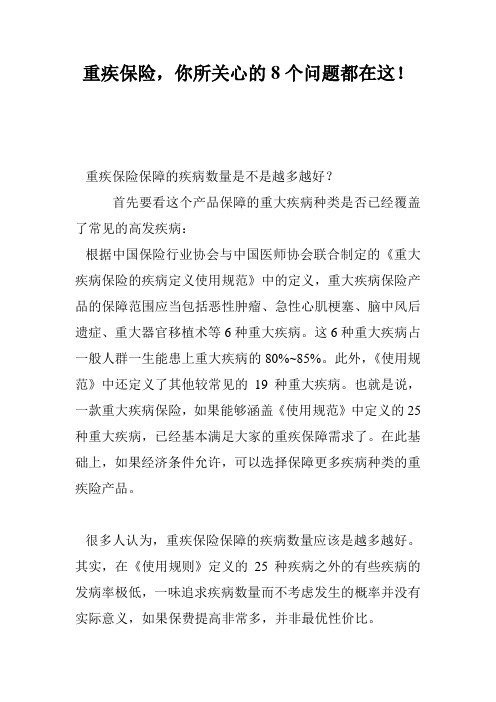 重疾保险，你所关心的 8 个问题都在这！

重疾保险保障的疾病数量是不是越多越好？

首先要看这个产品保障的重大疾病种类是否已经覆盖了常见的高发疾病：

根据中国保险行业协会与中国医师协会联合制定的《重大疾病保险的疾病定义使用规范》中的定义，重大疾病保险产品的保障范围应当包括恶性肿瘤、急性心肌梗塞、脑中风后遗症、重大器官移植术等 6 种重大疾病。这 6 种重大疾病占一般人群一生能患上重大疾病的 80%~85%。此外，《使用规范》中还定义了其他较常见的 19 种重大疾病。也就是说，一款重大疾病保险，如果能够涵盖《使用规范》中定义的 25 种重大疾病，已经基本满足大家的重疾保障需求了。在此基础上，如果经济条件允许，可以选择保障更多疾病种类的重疾险产品。

很多人认为，重疾保险保障的疾病数量应该是越多越好。其实，在《使用规则》定义的 25 种疾病之外的有些疾病的发病率极低，一味追求疾病数量而不考虑发生的概率并没有实际意义，如果保费提高非常多，并非最优性价比。